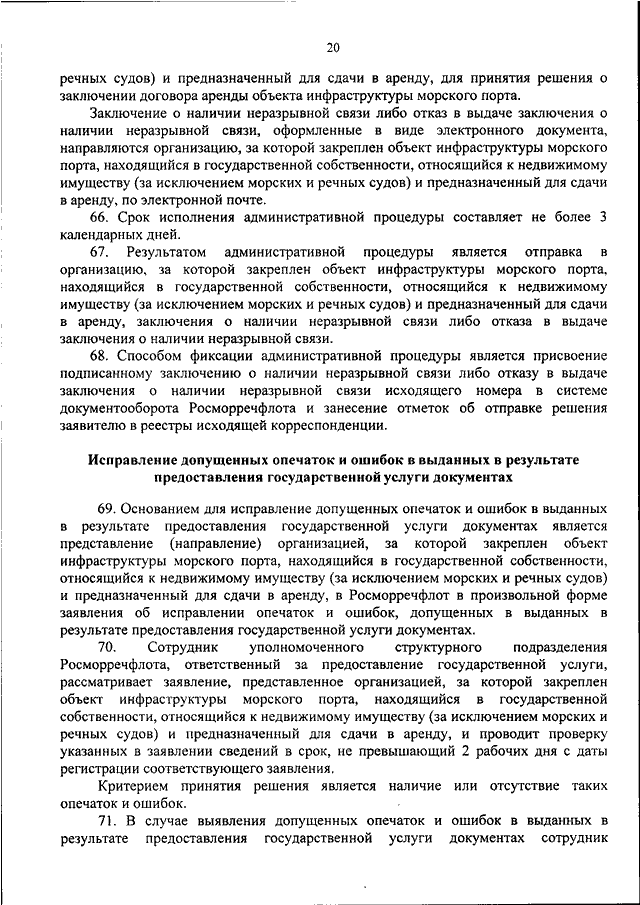 20

речных судов) и предназначенный для сдачи в аренду, для принятия решения о заключении договора аренды объекта инфраструктуры морского порта.

Заключение о наличии неразрывной связи либо отказ в выдаче заключения о наличии неразрывной связи, оформленные в виде электронного документа, направляются организацию, за которой закреплен объект инфраструктуры морского порта, находящийся в государственной собственности, относящийся к недвижимому имуществу (за исключением морских и речных судов) и предназначенный для сдачи в аренду, по электронной почте.

66. Срок исполнения административной процедуры составляет не более 3 календарных дней.

67. Результатом административной процедуры является отправка в организацию, за которой закреплен объект инфраструктуры морского порта, находящийся в государственной собственности, относящийся к недвижимому имуществу (за исключением морских и речных судов) и предназначенный для сдачи в аренду, заключения о наличии неразрывной связи либо отказа в выдаче заключения о наличии неразрывной связи.

68. Способом фиксации административной процедуры является присвоение подписанному заключению о наличии неразрывной связи либо отказу в выдаче заключения о наличии неразрывной связи исходящего номера в системе документооборота Росморречфлота и занесение отметок об отправке решения заявителю в реестры исходящей корреспонденции.

Исправление допущенных опечаток и ошибок в выданных в результате предоставления государственной услуги документах

69. Основанием для исправление допущенных опечаток и ошибок в выданных в результате предоставления государственной услуги документах является представление (направление) организацией, за которой закреплен объект инфраструктуры морского порта, находящийся в государственной собственности, относящийся к недвижимому имуществу (за исключением морских и речных судов) и предназначенный для сдачи в аренду, в Росморречфлот в произвольной форме заявления об исправлении опечаток и ошибок, допущенных в выданных в результате предоставления государственной услуги документах.

70. Сотрудник уполномоченного структурного подразделения Росморречфлота, ответственный за предоставление государственной услуги, рассматривает заявление, представленное организацией, за которой закреплен объект инфраструктуры морского порта, находящийся в государственной собственности, относящийся к недвижимому имуществу (за исключением морских и речных судов) и предназначенный для сдачи в аренду, и проводит проверку указанных в заявлении сведений в срок, не превышающий 2 рабочих дня с даты регистрации соответствующего заявления.

Критерием принятия решения является наличие или отсутствие таких опечаток и ошибок.

71. В случае выявления допущенных опечаток и ошибок в выданных в результате предоставления государственной услуги документах сотрудник